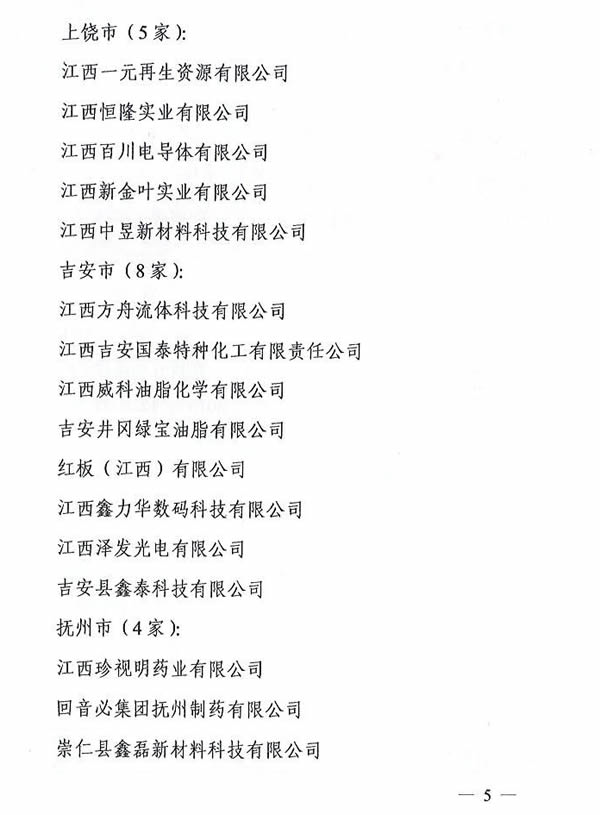 上饶市（5家）:

江西一元再生资源有限公司

江西恒隆实业有限公司

江西百川电导体有限公司

江西新金叶实业有限公司

江西中昱新材料科技有限公司

吉安市（8家）:

江西方舟流体科技有限公司

江西吉安国泰特种化工有限责任公司

江西威科油脂化学有限公司

吉安井冈绿宝油脂有限公司

红板（江西）有限公司

江西鑫力华数码科技有限公司

江西泽发光电有限公司

吉安县鑫泰科技有限公司

抚州市（4家）:

江西珍视明药业有限公司

回音必集团抚州制药有限公司

崇仁县鑫磊新材料科技有限公司

— 5 —